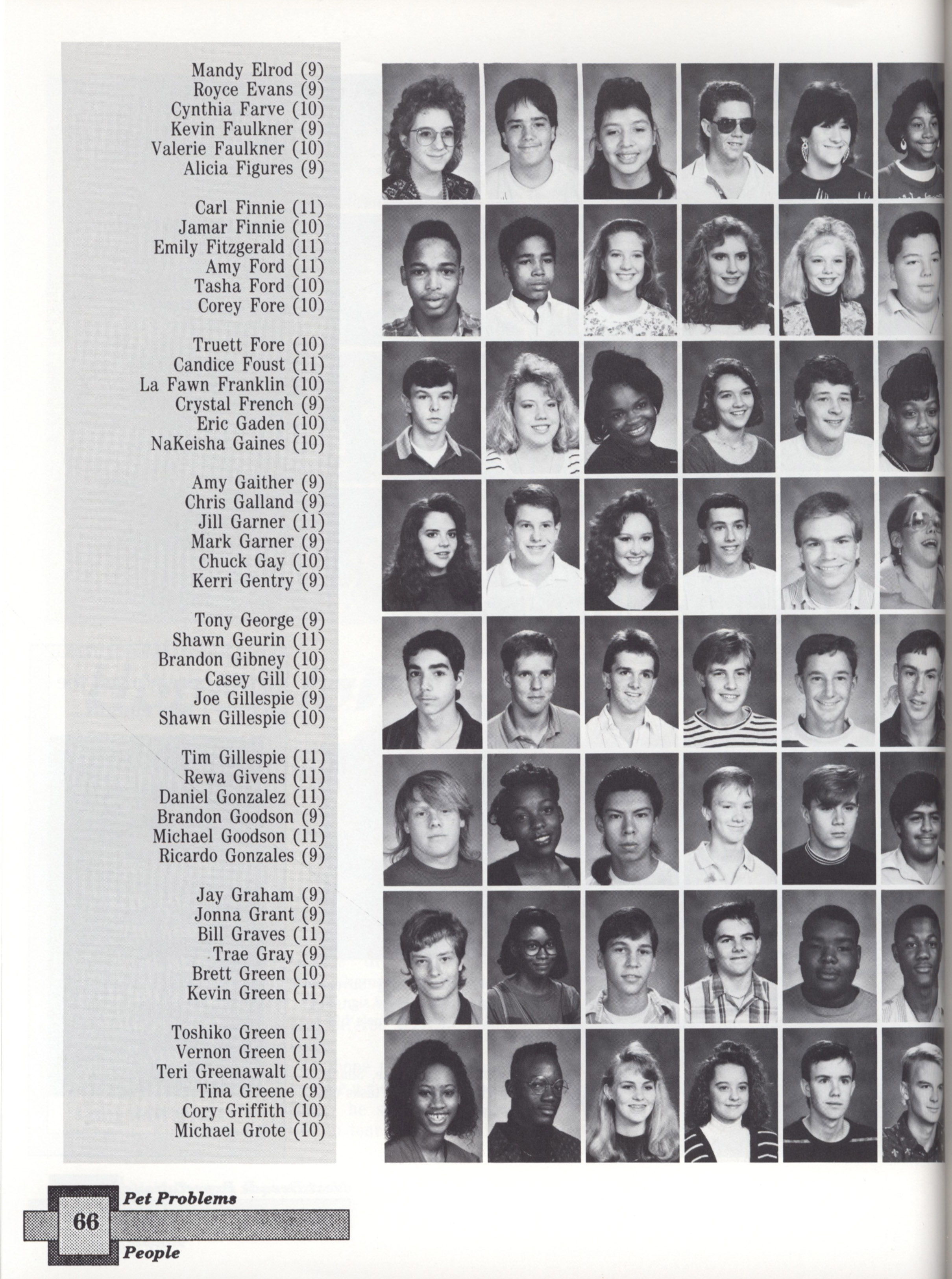 Mandy Elrod (9)
Royce Evans (9)
Cynthia Farve (10)
Kevin Faulkner (9)
Valerie Faulkner (10)
Alicia Figures (9)

Carl Finnie (11)
Jamar Finnie (10)
Emily Fitzgerald (11)
Amy Ford (11)
Tasha Ford (10)
Corey Fore (10)

Truett Fore (10)
Candice Foust (11)
La Fawn Franklin (10)
Crystal French (9)
Eric Gaden (10)
NaKeisha Gaines (10)

Amy Gaither (9)
Chris Galland (9)
Jill Garner (11)
Mark Garner (9)
Chuck Gay (10)
Kerri Gentry (9)

Tony George (9)
Shawn Geurin (11)
Brandon Gibney (10)
Casey Gill (10)
Joe Gillespie (9)
Shawn Gillespie (10)

Tim Gillespie (11)
Rewa Givens (11)
Daniel Gonzalez (11)
Brandon Goodson (9)
Michael Goodson (11)
Ricardo Gonzales (9)

Jay Graham (9)
Jonna Grant (9)
Bill Graves (11)
Trae Gray (9)
Brett Green (10)
Kevin Green (11)

Toshiko Green (11)
Vernon Green (11)
Teri Greenawalt (10)
Tina Greene (9)
Cory Griffith (10)
Michael Grote (10)

Pet Problems
66
People